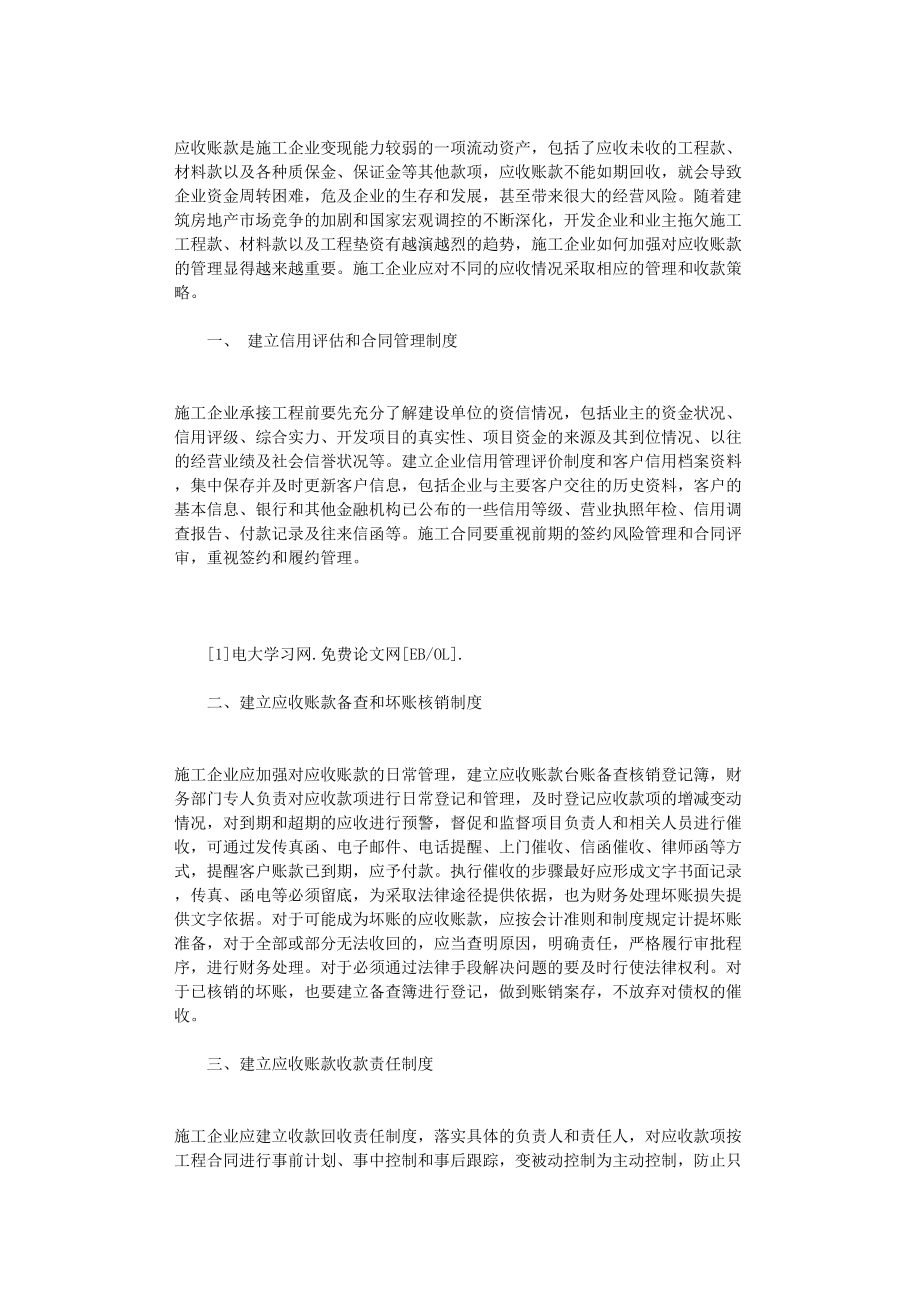 应收账款是施工企业变现能力较弱的一项流动资产，包括了应收未收的工程款、材料款以及各种质保金、保证金等其他款项，应收账款不能如期回收，就会导致企业资金周转困难，危及企业的生存和发展，甚至带来很大的经营风险。随着建筑房地产市场竞争的加剧和国家宏观调控的不断深化，开发企业和业主拖欠施工工程款、材料款以及工程垫资有越演越烈的趋势，施工企业如何加强对应收账款的管理显得越来越重要。施工企业应对不同的应收情况采取相应的管理和收款策略。

一、 建立信用评估和合同管理制度

施工企业承接工程前要先充分了解建设单位的资信情况，包括业主的资金状况、信用评级、综合实力、开发项目的真实性、项目资金的来源及其到位情况、以往的经营业绩及社会信誉状况等。建立企业信用管理评价制度和客户信用档案资料，集中保存并及时更新客户信息，包括企业与主要客户交往的历史资料，客户的基本信息、银行和其他金融机构已公布的一些信用等级、营业执照年检、信用调查报告、付款记录及往来信函等。施工合同要重视前期的签约风险管理和合同评审，重视签约和履约管理。

[1]电大学习网.免费论文网[EB/OL].

二、建立应收账款备查和坏账核销制度

施工企业应加强对应收账款的日常管理，建立应收账款台账备查核销登记簿，财务部门专人负责对应收款项进行日常登记和管理，及时登记应收款项的增减变动情况，对到期和超期的应收进行预警，督促和监督项目负责人和相关人员进行催收，可通过发传真函、电子邮件、电话提醒、上门催收、信函催收、律师函等方式，提醒客户账款已到期，应予付款。执行催收的步骤最好应形成文字书面记录，传真、函电等必须留底，为采取法律途径提供依据，也为财务处理坏账损失提供文字依据。对于可能成为坏账的应收账款，应按会计准则和制度规定计提坏账准备，对于全部或部分无法收回的，应当查明原因，明确责任，严格履行审批程序，进行财务处理。对于必须通过法律手段解决问题的要及时行使法律权利。对于已核销的坏账，也要建立备查簿进行登记，做到账销案存，不放弃对债权的催收。

三、建立应收账款收款责任制度

施工企业应建立收款回收责任制度，落实具体的负责人和责任人，对应收款项按工程合同进行事前计划、事中控制和事后跟踪，变被动控制为主动控制，防止只